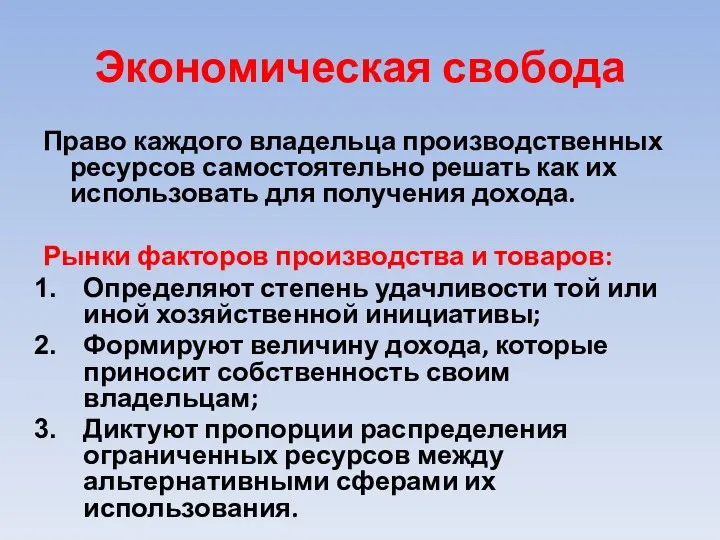 Экономическая свобода

Право каждого владельца производственных ресурсов самостоятельно решать как их использовать для получения дохода.

Рынки факторов производства и товаров:
1. Определяют степень удачливости той или иной хозяйственной инициативы;
2. Формируют величину дохода, которые приносит собственность своим владельцам;
3. Диктуют пропорции распределения ограниченных ресурсов между альтернативными сферами их использования.